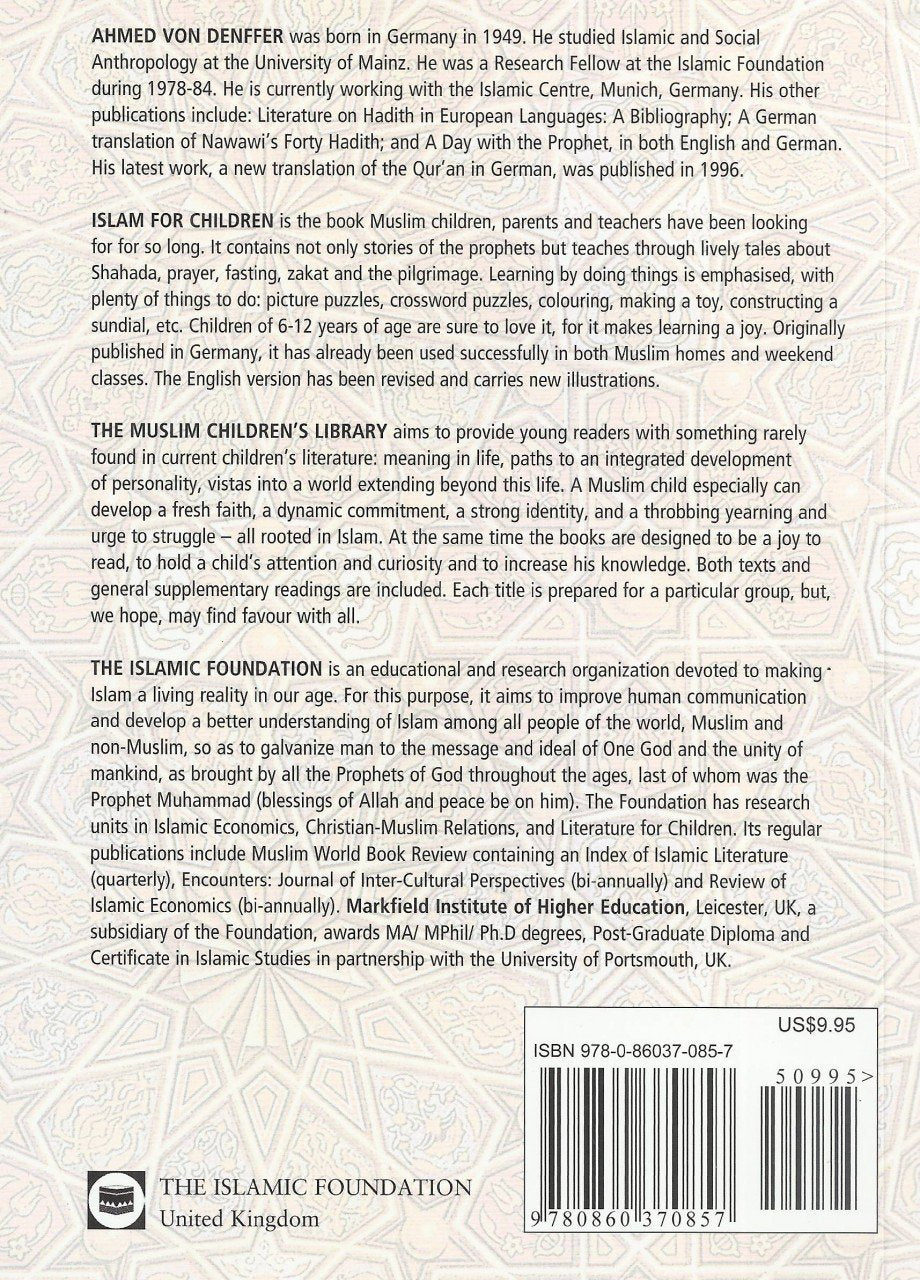 AHMED VON DENFFER was born in Germany in 1949. He studied Islamic and Social Anthropology at the University of Mainz. He was a Research Fellow at the Islamic Foundation during 1978-84. He is currently working with the Islamic Centre, Munich, Germany. His other publications include: Literature on Hadith in European Languages: A Bibliography; A German translation of Nawawi's Forty Hadith; and A Day with the Prophet, in both English and German. His latest work, a new translation of the Qur'an in German, was published in 1996.

ISLAM FOR CHILDREN is the book Muslim children, parents and teachers have been looking for for so long. It contains not only stories of the prophets but teaches through lively tales about Shahada, prayer, fasting, zakat and the pilgrimage. Learning by doing things is emphasised, with plenty of things to do: picture puzzles, crossword puzzles, colouring, making a toy, constructing a sundial, etc. Children of 6-12 years of age are sure to love it, for it makes learning a joy. Originally published in Germany, it has already been used successfully in both Muslim homes and weekend classes. The English version has been revised and carries new illustrations.

THE MUSLIM CHILDREN'S LIBRARY aims to provide young readers with something rarely found in current children's literature: meaning in life, paths to an integrated development of personality, vistas into a world extending beyond this life. A Muslim child especially can develop a fresh faith, a dynamic commitment, a strong identity, and a throbbing yearning and urge to struggle – all rooted in Islam. At the same time the books are designed to be a joy to read, to hold a child's attention and curiosity and to increase his knowledge. Both texts and general supplementary readings are included. Each title is prepared for a particular group, but, we hope, may find favour with all.

THE ISLAMIC FOUNDATION is an educational and research organization devoted to making Islam a living reality in our age. For this purpose, it aims to improve human communication and develop a better understanding of Islam among all people of the world, Muslim and non-Muslim, so as to galvanize man to the message and ideal of One God and the unity of mankind, as brought by all the Prophets of God throughout the ages, last of whom was the Prophet Muhammad (blessings of Allah and peace be on him). The Foundation has research units in Islamic Economics, Christian-Muslim Relations, and Literature for Children. Its regular publications include Muslim World Book Review containing an Index of Islamic Literature (quarterly), Encounters: Journal of Inter-Cultural Perspectives (bi-annually) and Review of Islamic Economics (bi-annually). Markfield Institute of Higher Education, Leicester, UK, a subsidiary of the Foundation, awards MA/ MPhil/ Ph.D degrees, Post-Graduate Diploma and Certificate in Islamic Studies in partnership with the University of Portsmouth, UK.

US$9.95

ISBN 978-0-86037-085-7

50995>

9 780860 370857

THE ISLAMIC FOUNDATION
United Kingdom